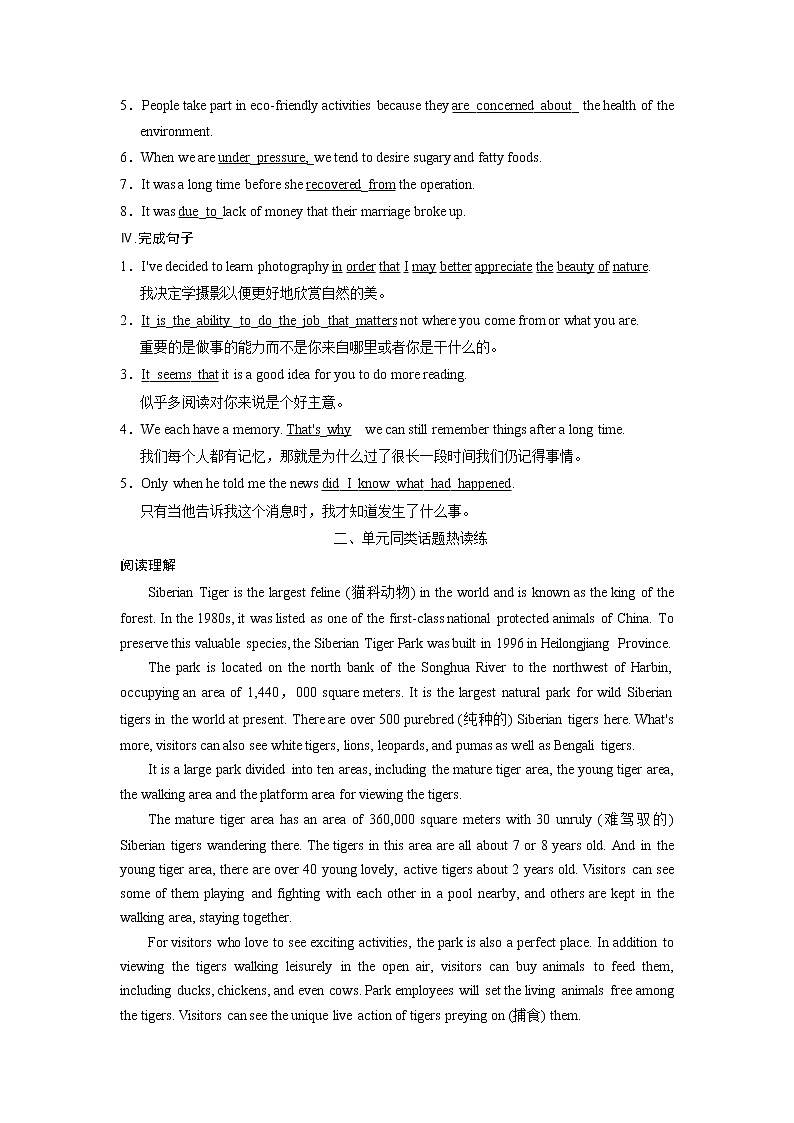 5．People take part in eco-friendly activities because they are concerned about the health of the environment.

6．When we are under pressure, we tend to desire sugary and fatty foods.

7．It was a long time before she recovered from the operation.

8．It was due to lack of money that their marriage broke up.

Ⅳ.完成句子

1．I've decided to learn photography in order that I may better appreciate the beauty of nature.
我决定学摄影以便更好地欣赏自然的美。

2．It is the ability to do the job that matters not where you come from or what you are.
重要的是做事的能力而不是你来自哪里或者你是干什么的。

3．It seems that it is a good idea for you to do more reading.
似乎多阅读对你来说是个好主意。

4．We each have a memory. That's why we can still remember things after a long time.
我们每个人都有记忆，那就是为什么过了很长一段时间我们仍记得事情。

5．Only when he told me the news did I know what had happened.
只有当他告诉我这个消息时，我才知道发生了什么事。

二、单元同类话题热读练

阅读理解

Siberian Tiger is the largest feline (猫科动物) in the world and is known as the king of the forest. In the 1980s, it was listed as one of the first-class national protected animals of China. To preserve this valuable species, the Siberian Tiger Park was built in 1996 in Heilongjiang Province.

The park is located on the north bank of the Songhua River to the northwest of Harbin, occupying an area of 1,440，000 square meters. It is the largest natural park for wild Siberian tigers in the world at present. There are over 500 purebred (纯种的) Siberian tigers here. What's more, visitors can also see white tigers, lions, leopards, and pumas as well as Bengali tigers.

It is a large park divided into ten areas, including the mature tiger area, the young tiger area, the walking area and the platform area for viewing the tigers.

The mature tiger area has an area of 360,000 square meters with 30 unruly (难驾驭的) Siberian tigers wandering there. The tigers in this area are all about 7 or 8 years old. And in the young tiger area, there are over 40 young lovely, active tigers about 2 years old. Visitors can see some of them playing and fighting with each other in a pool nearby, and others are kept in the walking area, staying together.

For visitors who love to see exciting activities, the park is also a perfect place. In addition to viewing the tigers walking leisurely in the open air, visitors can buy animals to feed them, including ducks, chickens, and even cows. Park employees will set the living animals free among the tigers. Visitors can see the unique live action of tigers preying on (捕食) them.